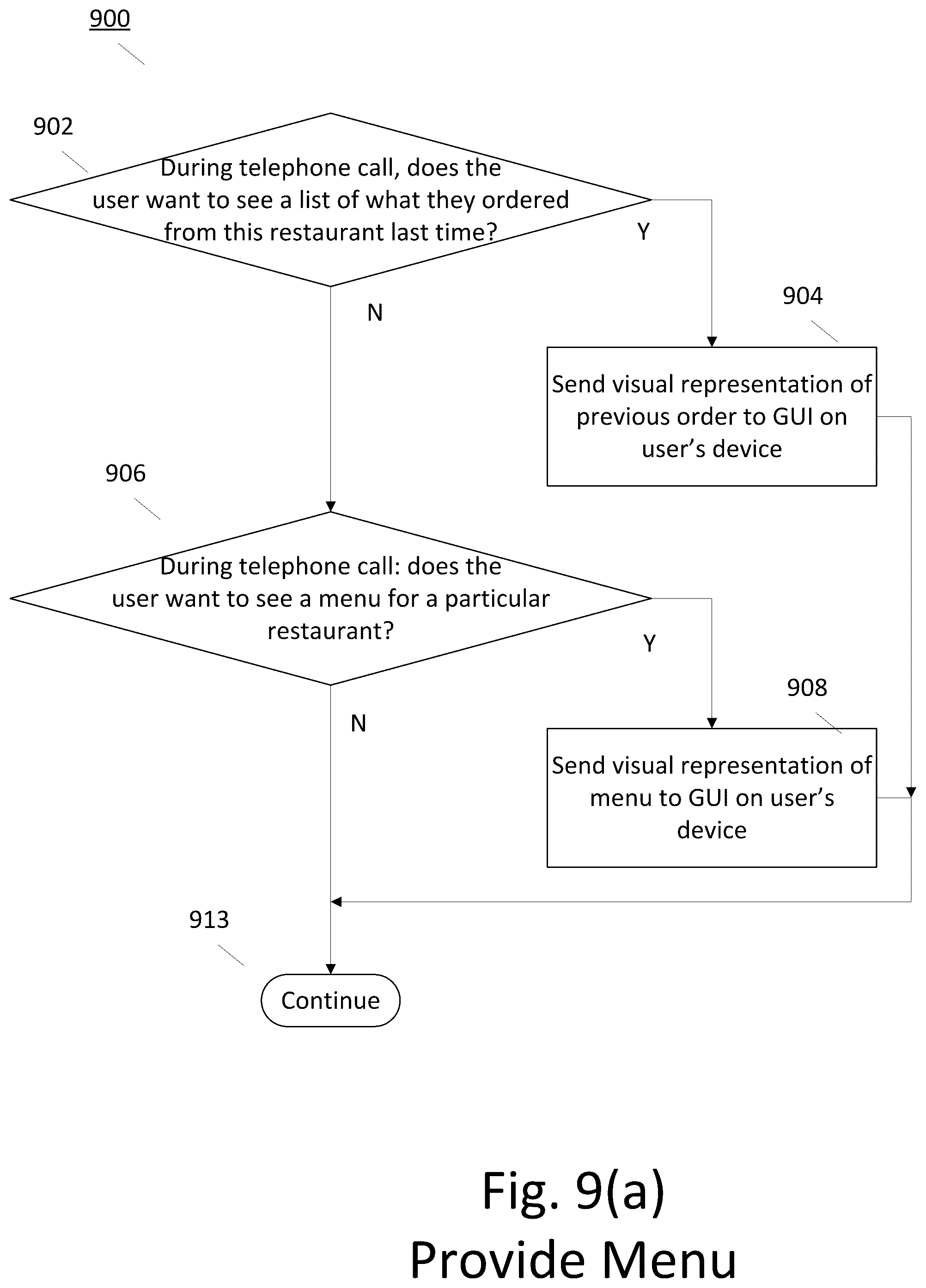 900

902

During telephone call, does the user want to see a list of what they ordered from this restaurant last time?

Y

N

904

Send visual representation of previous order to GUI on user's device

906

During telephone call: does the user want to see a menu for a particular restaurant?

Y

N

908

Send visual representation of menu to GUI on user's device

913

Continue

Fig. 9(a)
Provide Menu